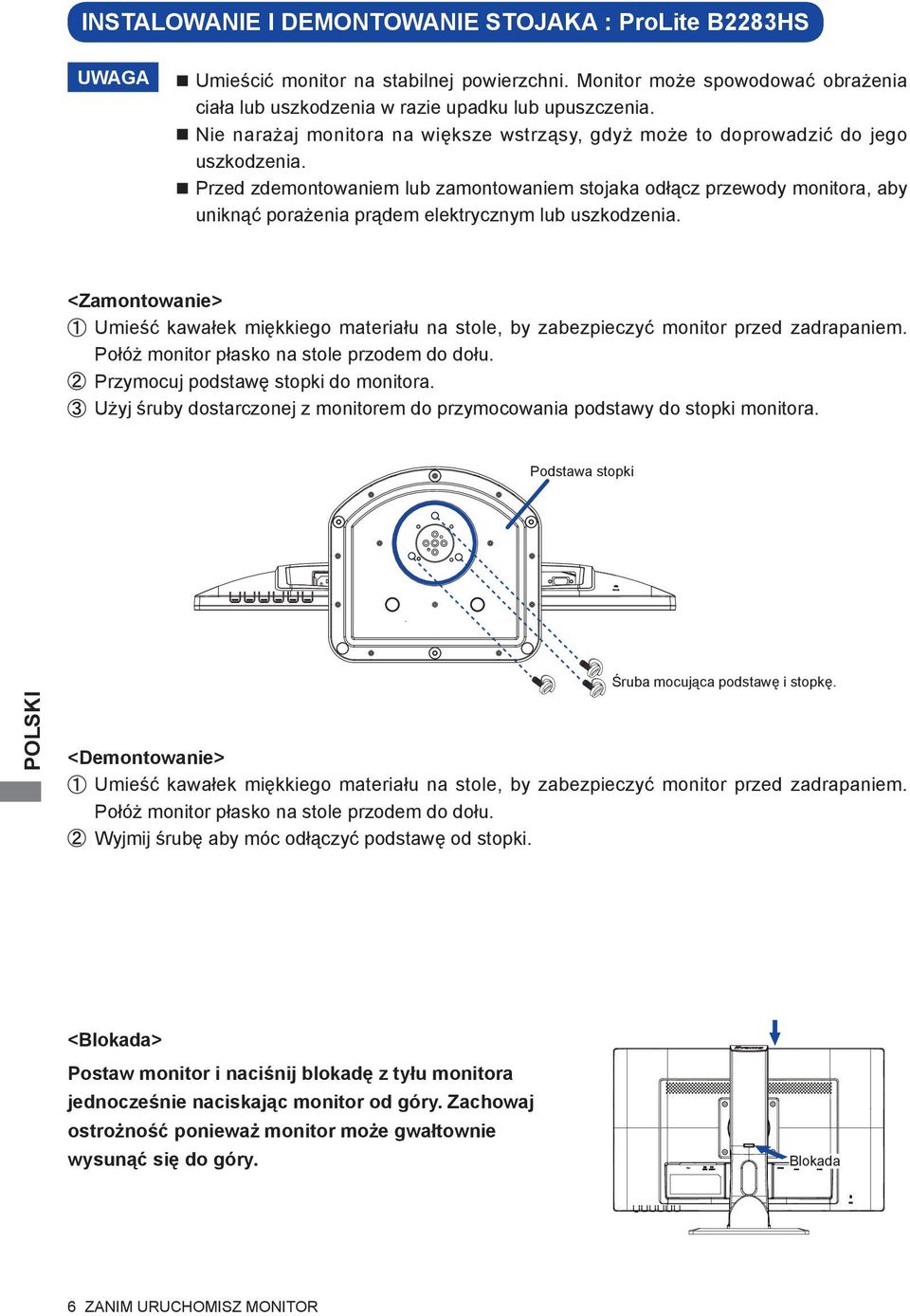 INSTALOWANIE I DEMONTOWANIE STOJAKA : ProLite B2283HS

UWAGA

■ Umieścić monitor na stabilnej powierzchni. Monitor może spowodować obrażenia ciała lub uszkodzenia w razie upadku lub upuszczenia.
■ Nie narażaj monitora na większe wstrząsy, gdyż może to doprowadzić do jego uszkodzenia.
■ Przed zdemontowaniem lub zamontowaniem stojaka odłącz przewody monitora, aby uniknąć porażenia prądem elektrycznym lub uszkodzenia.

<Zamontowanie>
① Umieść kawałek miękkiego materiału na stole, by zabezpieczyć monitor przed zadrapaniem. Połóż monitor płasko na stole przodem do dołu.
② Przymocuj podstawę stopki do monitora.
③ Użyj śruby dostarczonej z monitorem do przymocowania podstawy do stopki monitora.

Podstawa stopki

Śruba mocująca podstawę i stopkę.

POLSKI

<Demontowanie>
① Umieść kawałek miękkiego materiału na stole, by zabezpieczyć monitor przed zadrapaniem. Połóż monitor płasko na stole przodem do dołu.
② Wyjmij śrubę aby móc odłączyć podstawę od stopki.

<Blokada>
Postaw monitor i naciśnij blokadę z tyłu monitora jednocześnie naciskając monitor od góry. Zachowaj ostrożność ponieważ monitor może gwałtownie wysunąć się do góry.

Blokada

6 ZANIM URUCHOMISZ MONITOR